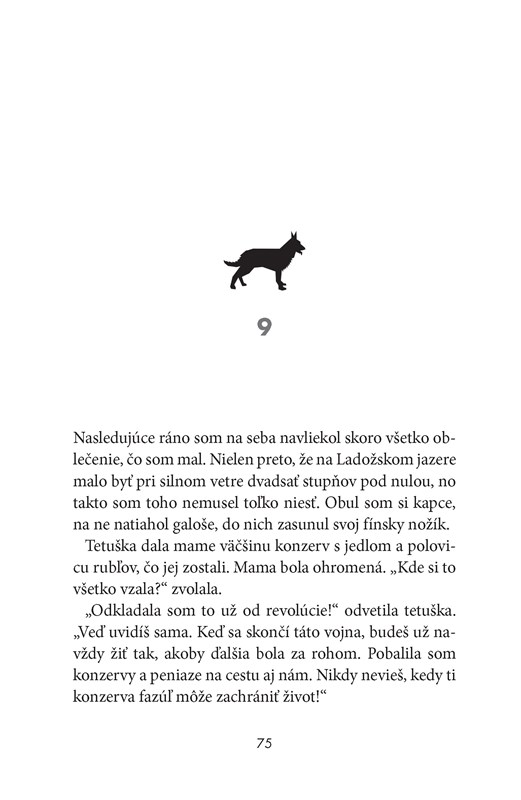 9

Nasledujúce ráno som na seba navliekol skoro všetko oblečenie, čo som mal. Nielen preto, že na Ladožskom jazere malo byť pri silnom vetre dvadsať stupňov pod nulou, no takto som toho nemusel toľko niesť. Obul som si kapce, na ne natiahol galoše, do nich zasunul svoj fínsky nožík.

Tetuška dala mame väčšinu konzerv s jedlom a polovicu rubľov, čo jej zostali. Mama bola ohromená. „Kde si to všetko vzala?“ zvolala.

„Odkladala som to už od revolúcie!“ odvetila tetuška. „Veď uvidíš sama. Keď sa skončí táto vojna, budeš už navždy žiť tak, akoby ďalšia bola za rohom. Pobalila som konzervy a peniaze na cestu aj nám. Nikdy nevieš, kedy ti konzerva fazúľ môže zachrániť život!“

75